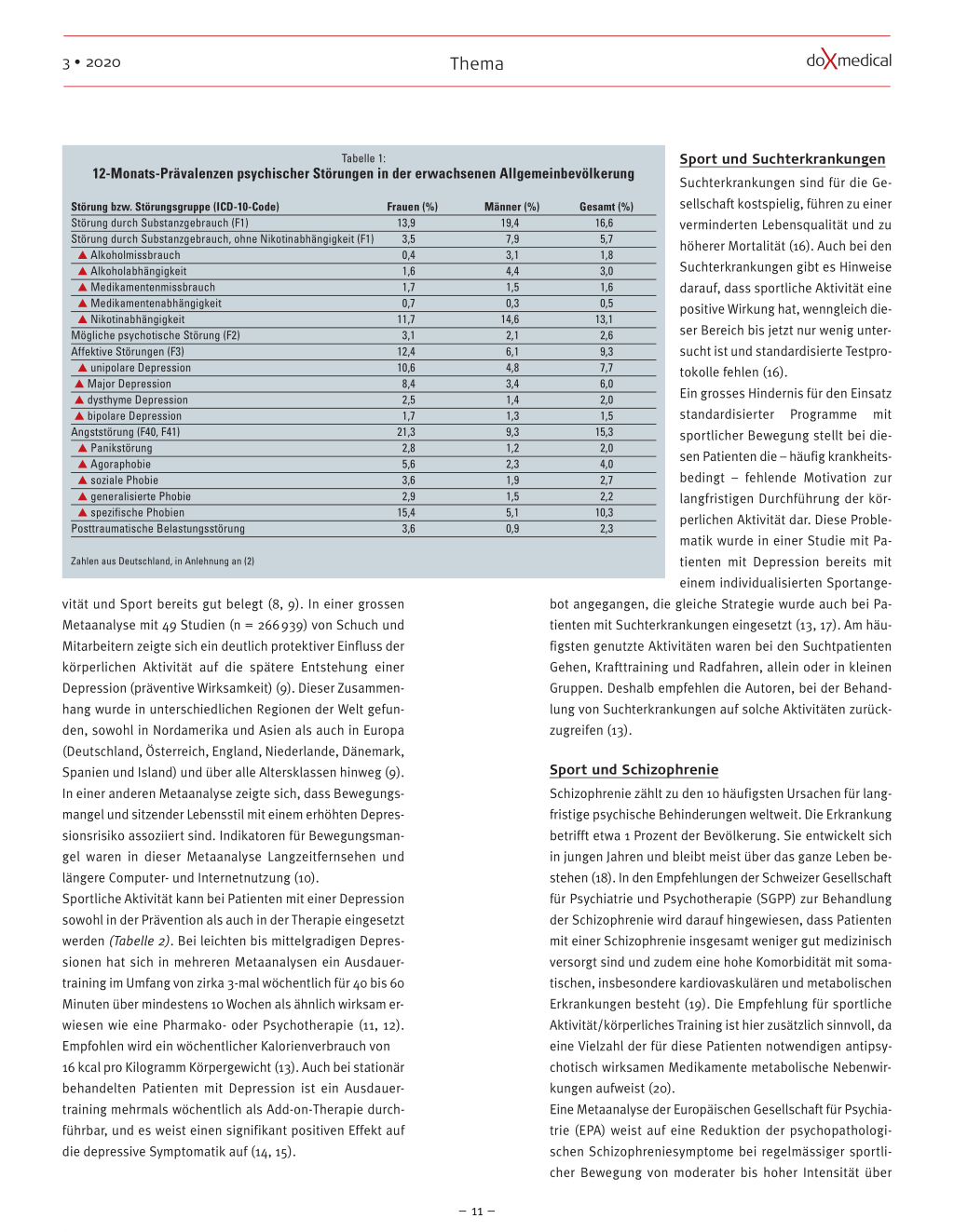 3 • 2020

Thema

doXmedical

Tabelle 1:
12-Monats-Prävalenzen psychischer Störungen in der erwachsenen Allgemeinbevölkerung

| Störung bzw. Störungsgruppe (ICD-10-Code) | Frauen (%) | Männer (%) | Gesamt (%) |
|---|---|---|---|
| Störung durch Substanzgebrauch (F1) | 13,9 | 19,4 | 16,6 |
| Störung durch Substanzgebrauch, ohne Nikotinabhängigkeit (F1) | 3,5 | 7,9 | 5,7 |
| ▲ Alkoholmissbrauch | 0,4 | 3,1 | 1,8 |
| ▲ Alkoholabhängigkeit | 1,6 | 4,4 | 3,0 |
| ▲ Medikamentenmissbrauch | 1,7 | 1,5 | 1,6 |
| ▲ Medikamentenabhängigkeit | 0,7 | 0,3 | 0,5 |
| ▲ Nikotinabhängigkeit | 11,7 | 14,6 | 13,1 |
| Mögliche psychotische Störung (F2) | 3,1 | 2,1 | 2,6 |
| Affektive Störungen (F3) | 12,4 | 6,1 | 9,3 |
| ▲ unipolare Depression | 10,6 | 4,8 | 7,7 |
| ▲ Major Depression | 8,4 | 3,4 | 6,0 |
| ▲ dysthyme Depression | 2,5 | 1,4 | 2,0 |
| ▲ bipolare Depression | 1,7 | 1,3 | 1,5 |
| Angststörung (F40, F41) | 21,3 | 9,3 | 15,3 |
| ▲ Panikstörung | 2,8 | 1,2 | 2,0 |
| ▲ Agoraphobie | 5,6 | 2,3 | 4,0 |
| ▲ soziale Phobie | 3,6 | 1,9 | 2,7 |
| ▲ generalisierte Phobie | 2,9 | 1,5 | 2,2 |
| ▲ spezifische Phobien | 15,4 | 5,1 | 10,3 |
| Posttraumatische Belastungsstörung | 3,6 | 0,9 | 2,3 |

Zahlen aus Deutschland, in Anlehnung an (2)

vität und Sport bereits gut belegt (8, 9). In einer grossen Metaanalyse mit 49 Studien (n = 266 939) von Schuch und Mitarbeitern zeigte sich ein deutlich protektiver Einfluss der körperlichen Aktivität auf die spätere Entstehung einer Depression (präventive Wirksamkeit) (9). Dieser Zusammenhang wurde in unterschiedlichen Regionen der Welt gefunden, sowohl in Nordamerika und Asien als auch in Europa (Deutschland, Österreich, England, Niederlande, Dänemark, Spanien und Island) und über alle Altersklassen hinweg (9).
In einer anderen Metaanalyse zeigte sich, dass Bewegungsmangel und sitzender Lebensstil mit einem erhöhten Depressionsrisiko assoziiert sind. Indikatoren für Bewegungsmangel waren in dieser Metaanalyse Langzeitfernsehen und längere Computer- und Internetnutzung (10).
Sportliche Aktivität kann bei Patienten mit einer Depression sowohl in der Prävention als auch in der Therapie eingesetzt werden (Tabelle 2). Bei leichten bis mittelgradigen Depressionen hat sich in mehreren Metaanalysen ein Ausdauertraining im Umfang von zirka 3-mal wöchentlich für 40 bis 60 Minuten über mindestens 10 Wochen als ähnlich wirksam erwiesen wie eine Pharmako- oder Psychotherapie (11, 12). Empfohlen wird ein wöchentlicher Kalorienverbrauch von 16 kcal pro Kilogramm Körpergewicht (13). Auch bei stationär behandelten Patienten mit Depression ist ein Ausdauertraining mehrmals wöchentlich als Add-on-Therapie durchführbar, und es weist einen signifikant positiven Effekt auf die depressive Symptomatik auf (14, 15).

Sport und Suchterkrankungen
Suchterkrankungen sind für die Gesellschaft kostspielig, führen zu einer verminderten Lebensqualität und zu höherer Mortalität (16). Auch bei den Suchterkrankungen gibt es Hinweise darauf, dass sportliche Aktivität eine positive Wirkung hat, wenngleich dieser Bereich bis jetzt nur wenig untersucht ist und standardisierte Testprotokolle fehlen (16).
Ein grosses Hindernis für den Einsatz standardisierter Programme mit sportlicher Bewegung stellt bei diesen Patienten die – häufig krankheitsbedingt – fehlende Motivation zur langfristigen Durchführung der körperlichen Aktivität dar. Diese Problematik wurde in einer Studie mit Patienten mit Depression bereits mit einem individualisierten Sportangebot angegangen, die gleiche Strategie wurde auch bei Patienten mit Suchterkrankungen eingesetzt (13, 17). Am häufigsten genutzte Aktivitäten waren bei den Suchtpatienten Gehen, Krafttraining und Radfahren, allein oder in kleinen Gruppen. Deshalb empfehlen die Autoren, bei der Behandlung von Suchterkrankungen auf solche Aktivitäten zurückzugreifen (13).

Sport und Schizophrenie
Schizophrenie zählt zu den 10 häufigsten Ursachen für langfristige psychische Behinderungen weltweit. Die Erkrankung betrifft etwa 1 Prozent der Bevölkerung. Sie entwickelt sich in jungen Jahren und bleibt meist über das ganze Leben bestehen (18). In den Empfehlungen der Schweizer Gesellschaft für Psychiatrie und Psychotherapie (SGPP) zur Behandlung der Schizophrenie wird darauf hingewiesen, dass Patienten mit einer Schizophrenie insgesamt weniger gut medizinisch versorgt sind und zudem eine hohe Komorbidität mit somatischen, insbesondere kardiovaskulären und metabolischen Erkrankungen besteht (19). Die Empfehlung für sportliche Aktivität/körperliches Training ist hier zusätzlich sinnvoll, da eine Vielzahl der für diese Patienten notwendigen antipsychotisch wirksamen Medikamente metabolische Nebenwirkungen aufweist (20).
Eine Metaanalyse der Europäischen Gesellschaft für Psychiatrie (EPA) weist auf eine Reduktion der psychopathologischen Schizophreniesymptome bei regelmässiger sportlicher Bewegung von moderater bis hoher Intensität über

– 11 –